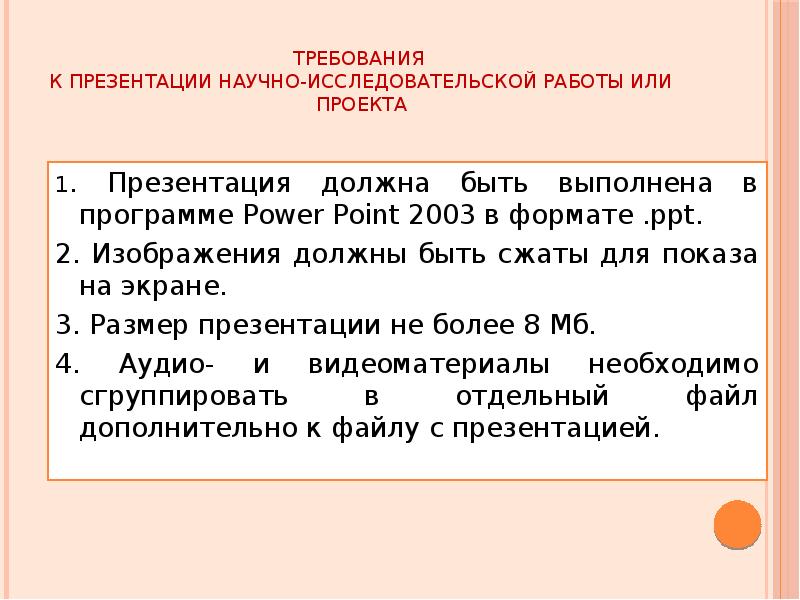 ТРЕБОВАНИЯ
К ПРЕЗЕНТАЦИИ НАУЧНО-ИССЛЕДОВАТЕЛЬСКОЙ РАБОТЫ ИЛИ ПРОЕКТА

1. Презентация должна быть выполнена в программе Power Point 2003 в формате .ppt.

2. Изображения должны быть сжаты для показа на экране.

3. Размер презентации не более 8 Мб.

4. Аудио- и видеоматериалы необходимо сгруппировать в отдельный файл дополнительно к файлу с презентацией.